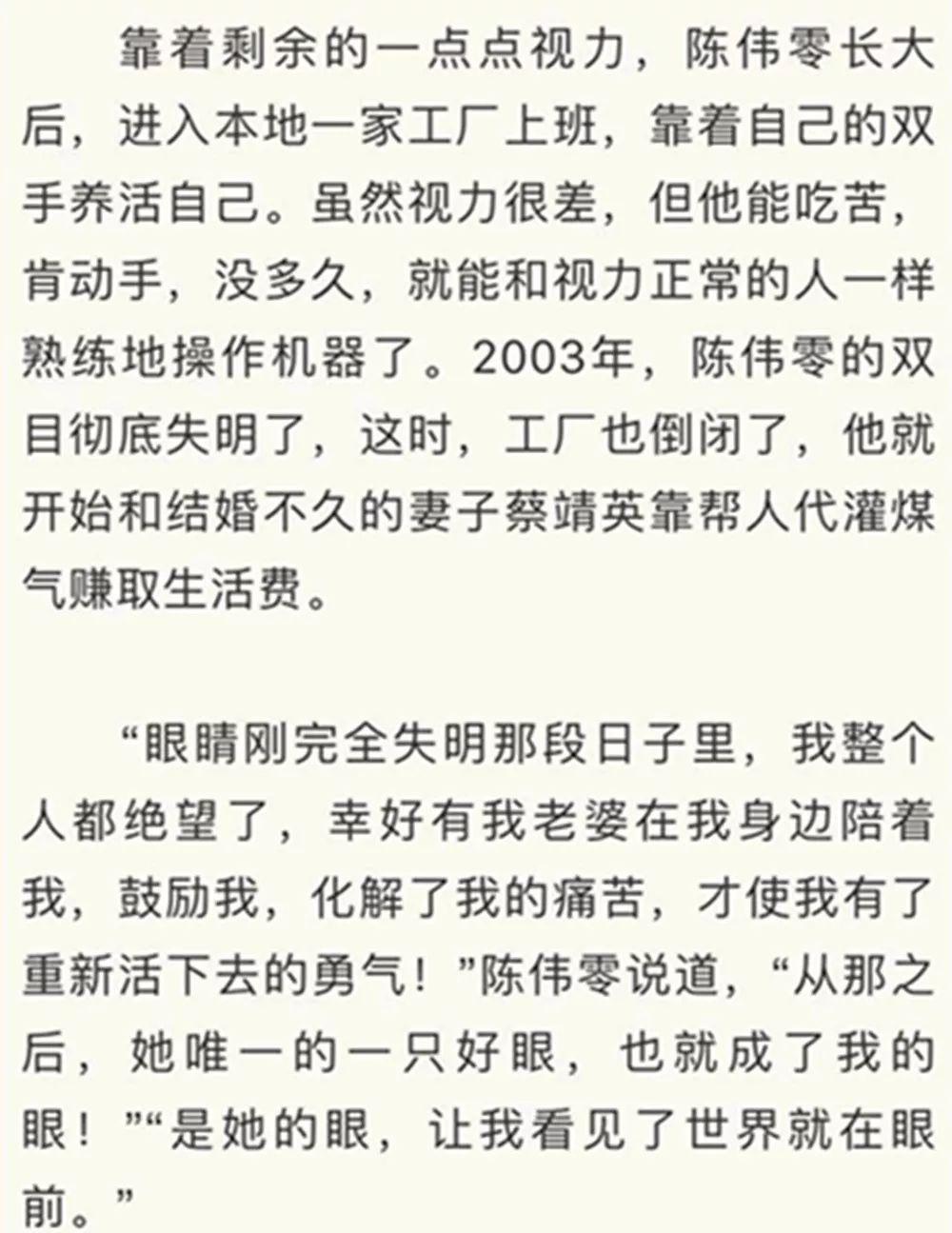 靠着剩余的一点点视力，陈伟零长大后，进入本地一家工厂上班，靠着自己的双手养活自己。虽然视力很差，但他能吃苦，肯动手，没多久，就能和视力正常的人一样熟练地操作机器了。2003年，陈伟零的双目彻底失明了，这时，工厂也倒闭了，他就开始和结婚不久的妻子蔡靖英靠帮人代灌煤气赚取生活费。

“眼睛刚完全失明那段日子里，我整个人都绝望了，幸好有我老婆在我身边陪着我，鼓励我，化解了我的痛苦，才使我有了重新活下去的勇气！”陈伟零说道，“从那之后，她唯一的一只好眼，也就成了我的眼！”“是她的眼，让我看见了世界就在眼前。”